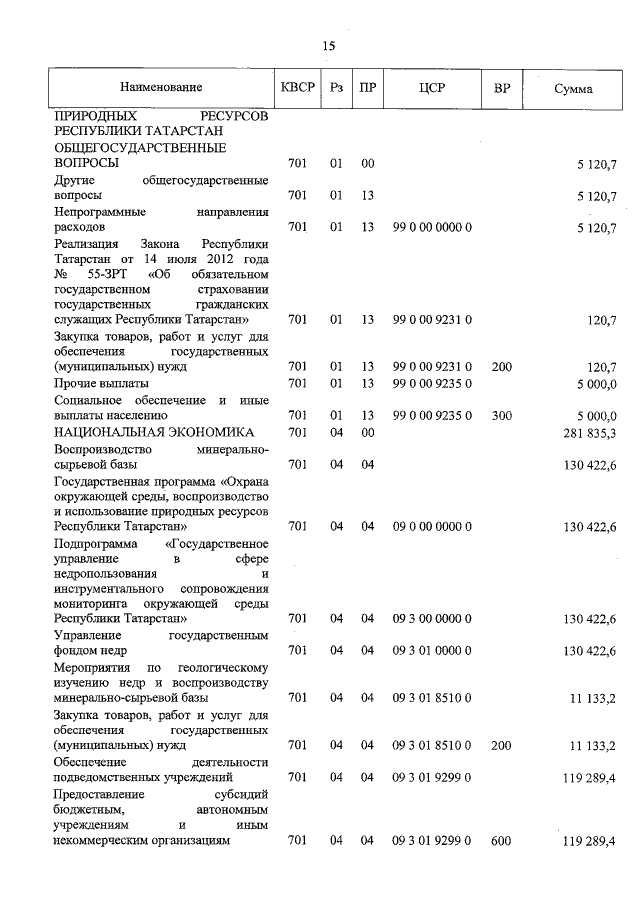 15

| Наименование | КВСР | Рз | ПР | ЦСР | ВР | Сумма |
|---|---|---|---|---|---|---|
| ПРИРОДНЫХ РЕСУРСОВ РЕСПУБЛИКИ ТАТАРСТАН | | | | | | |
| ОБЩЕГОСУДАРСТВЕННЫЕ ВОПРОСЫ | 701 | 01 | 00 | | | 5 120,7 |
| Другие общегосударственные вопросы | 701 | 01 | 13 | | | 5 120,7 |
| Непрограммные направления расходов | 701 | 01 | 13 | 99 0 00 0000 0 | | 5 120,7 |
| Реализация Закона Республики Татарстан от 14 июля 2012 года № 55-ЗРТ «Об обязательном государственном страховании государственных гражданских служащих Республики Татарстан» | 701 | 01 | 13 | 99 0 00 9231 0 | | 120,7 |
| Закупка товаров, работ и услуг для обеспечения государственных (муниципальных) нужд | 701 | 01 | 13 | 99 0 00 9231 0 | 200 | 120,7 |
| Прочие выплаты | 701 | 01 | 13 | 99 0 00 9235 0 | | 5 000,0 |
| Социальное обеспечение и иные выплаты населению | 701 | 01 | 13 | 99 0 00 9235 0 | 300 | 5 000,0 |
| НАЦИОНАЛЬНАЯ ЭКОНОМИКА | 701 | 04 | 00 | | | 281 835,3 |
| Воспроизводство минерально-сырьевой базы | 701 | 04 | 04 | | | 130 422,6 |
| Государственная программа «Охрана окружающей среды, воспроизводство и использование природных ресурсов Республики Татарстан» | 701 | 04 | 04 | 09 0 00 0000 0 | | 130 422,6 |
| Подпрограмма «Государственное управление в сфере недропользования и инструментального сопровождения мониторинга окружающей среды Республики Татарстан» | 701 | 04 | 04 | 09 3 00 0000 0 | | 130 422,6 |
| Управление государственным фондом недр | 701 | 04 | 04 | 09 3 01 0000 0 | | 130 422,6 |
| Мероприятия по геологическому изучению недр и воспроизводству минерально-сырьевой базы | 701 | 04 | 04 | 09 3 01 8510 0 | | 11 133,2 |
| Закупка товаров, работ и услуг для обеспечения государственных (муниципальных) нужд | 701 | 04 | 04 | 09 3 01 8510 0 | 200 | 11 133,2 |
| Обеспечение деятельности подведомственных учреждений | 701 | 04 | 04 | 09 3 01 9299 0 | | 119 289,4 |
| Предоставление субсидий бюджетным, автономным учреждениям и иным некоммерческим организациям | 701 | 04 | 04 | 09 3 01 9299 0 | 600 | 119 289,4 |